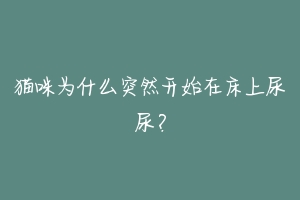 猫咪为什么突然开始在床上尿尿？